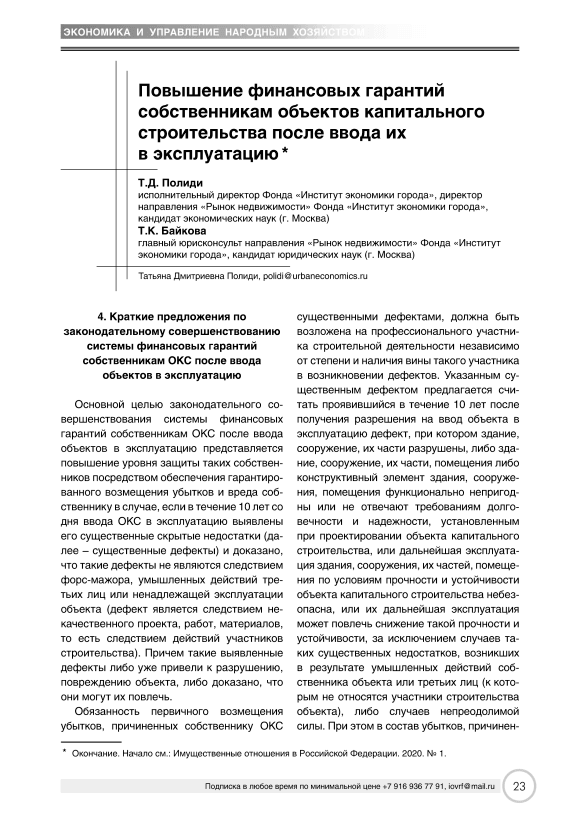 ЭКОНОМИКА И УПРАВЛЕНИЕ НАРОДНЫМ ХОЗЯЙСТВОМ

Повышение финансовых гарантий собственникам объектов капитального строительства после ввода их в эксплуатацию *

Т.Д. Полиди
исполнительный директор Фонда «Институт экономики города», директор направления «Рынок недвижимости» Фонда «Институт экономики города», кандидат экономических наук (г. Москва)
Т.К. Байкова
главный юрисконсульт направления «Рынок недвижимости» Фонда «Институт экономики города», кандидат юридических наук (г. Москва)

Татьяна Дмитриевна Полиди, polidi@urbaneconomics.ru

4. Краткие предложения по законодательному совершенствованию системы финансовых гарантий собственникам ОКС после ввода объектов в эксплуатацию

Основной целью законодательного совершенствования системы финансовых гарантий собственникам ОКС после ввода объектов в эксплуатацию представляется повышение уровня защиты таких собственников посредством обеспечения гарантированного возмещения убытков и вреда собственнику в случае, если в течение 10 лет со дня ввода ОКС в эксплуатацию выявлены его существенные скрытые недостатки (далее – существенные дефекты) и доказано, что такие дефекты не являются следствием форс-мажора, умышленных действий третьих лиц или ненадлежащей эксплуатации объекта (дефект является следствием некачественного проекта, работ, материалов, то есть следствием действий участников строительства). Причем такие выявленные дефекты либо уже привели к разрушению, повреждению объекта, либо доказано, что они могут их повлечь.

Обязанность первичного возмещения убытков, причиненных собственнику ОКС существенными дефектами, должна быть возложена на профессионального участника строительной деятельности независимо от степени и наличия вины такого участника в возникновении дефектов. Указанным существенным дефектом предлагается считать проявившийся в течение 10 лет после получения разрешения на ввод объекта в эксплуатацию дефект, при котором здание, сооружение, их части разрушены, либо здание, сооружение, их части, помещения либо конструктивный элемент здания, сооружения, помещения функционально непригодны или не отвечают требованиям долговечности и надежности, установленным при проектировании объекта капитального строительства, или дальнейшая эксплуатация здания, сооружения, их частей, помещения по условиям прочности и устойчивости объекта капитального строительства небезопасна, или их дальнейшая эксплуатация может повлечь снижение такой прочности и устойчивости, за исключением случаев таких существенных недостатков, возникших в результате умышленных действий собственника объекта или третьих лиц (к которым не относятся участники строительства объекта), либо случаев непреодолимой силы. При этом в состав убытков, причинен-

* Окончание. Начало см.: Имущественные отношения в Российской Федерации. 2020. № 1.

Подписка в любое время по минимальной цене +7 916 936 77 91, iovrf@mail.ru 23